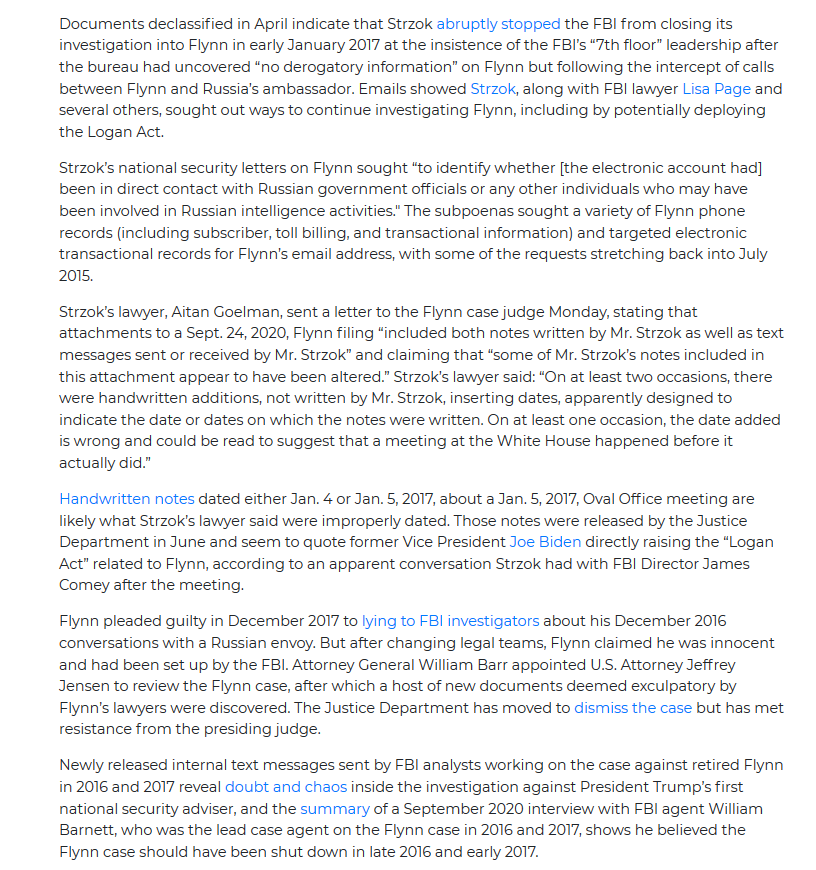 Documents declassified in April indicate that Strzok abruptly stopped the FBI from closing its investigation into Flynn in early January 2017 at the insistence of the FBI's "7th floor" leadership after the bureau had uncovered "no derogatory information" on Flynn but following the intercept of calls between Flynn and Russia's ambassador. Emails showed Strzok, along with FBI lawyer Lisa Page and several others, sought out ways to continue investigating Flynn, including by potentially deploying the Logan Act.

Strzok's national security letters on Flynn sought "to identify whether [the electronic account had] been in direct contact with Russian government officials or any other individuals who may have been involved in Russian intelligence activities." The subpoenas sought a variety of Flynn phone records (including subscriber, toll billing, and transactional information) and targeted electronic transactional records for Flynn's email address, with some of the requests stretching back into July 2015.

Strzok's lawyer, Aitan Goelman, sent a letter to the Flynn case judge Monday, stating that attachments to a Sept. 24, 2020, Flynn filing "included both notes written by Mr. Strzok as well as text messages sent or received by Mr. Strzok" and claiming that "some of Mr. Strzok's notes included in this attachment appear to have been altered." Strzok's lawyer said: "On at least two occasions, there were handwritten additions, not written by Mr. Strzok, inserting dates, apparently designed to indicate the date or dates on which the notes were written. On at least one occasion, the date added is wrong and could be read to suggest that a meeting at the White House happened before it actually did."

Handwritten notes dated either Jan. 4 or Jan. 5, 2017, about a Jan. 5, 2017, Oval Office meeting are likely what Strzok's lawyer said were improperly dated. Those notes were released by the Justice Department in June and seem to quote former Vice President Joe Biden directly raising the "Logan Act" related to Flynn, according to an apparent conversation Strzok had with FBI Director James Comey after the meeting.

Flynn pleaded guilty in December 2017 to lying to FBI investigators about his December 2016 conversations with a Russian envoy. But after changing legal teams, Flynn claimed he was innocent and had been set up by the FBI. Attorney General William Barr appointed U.S. Attorney Jeffrey Jensen to review the Flynn case, after which a host of new documents deemed exculpatory by Flynn's lawyers were discovered. The Justice Department has moved to dismiss the case but has met resistance from the presiding judge.

Newly released internal text messages sent by FBI analysts working on the case against retired Flynn in 2016 and 2017 reveal doubt and chaos inside the investigation against President Trump's first national security adviser, and the summary of a September 2020 interview with FBI agent William Barnett, who was the lead case agent on the Flynn case in 2016 and 2017, shows he believed the Flynn case should have been shut down in late 2016 and early 2017.